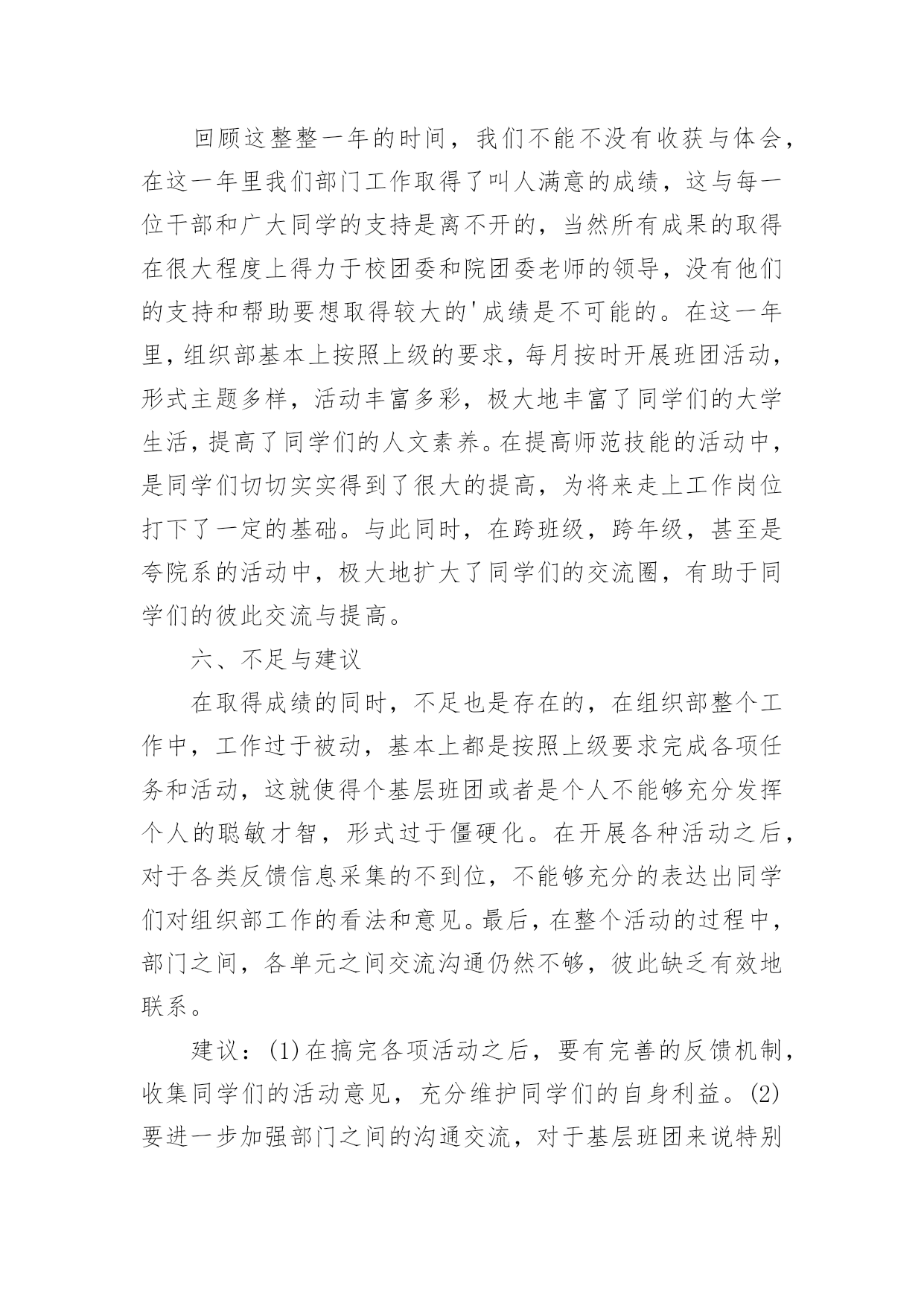 回顾这整整一年的时间，我们不能不没有收获与体会，在这一年里我们部门工作取得了叫人满意的成绩，这与每一位干部和广大同学的支持是离不开的，当然所有成果的取得在很大程度上得力于校团委和院团委老师的领导，没有他们的支持和帮助要想取得较大的'成绩是不可能的。在这一年里，组织部基本上按照上级的要求，每月按时开展班团活动，形式主题多样，活动丰富多彩，极大地丰富了同学们的大学生活，提高了同学们的人文素养。在提高师范技能的活动中，是同学们切切实实得到了很大的提高，为将来走上工作岗位打下了一定的基础。与此同时，在跨班级，跨年级，甚至是夸院系的活动中，极大地扩大了同学们的交流圈，有助于同学们的彼此交流与提高。

六、不足与建议

在取得成绩的同时，不足也是存在的，在组织部整个工作中，工作过于被动，基本上都是按照上级要求完成各项任务和活动，这就使得个基层班团或者是个人不能够充分发挥个人的聪敏才智，形式过于僵硬化。在开展各种活动之后，对于各类反馈信息采集的不到位，不能够充分的表达出同学们对组织部工作的看法和意见。最后，在整个活动的过程中，部门之间，各单元之间交流沟通仍然不够，彼此缺乏有效地联系。

建议：(1)在搞完各项活动之后，要有完善的反馈机制，收集同学们的活动意见，充分维护同学们的自身利益。(2)要进一步加强部门之间的沟通交流，对于基层班团来说特别